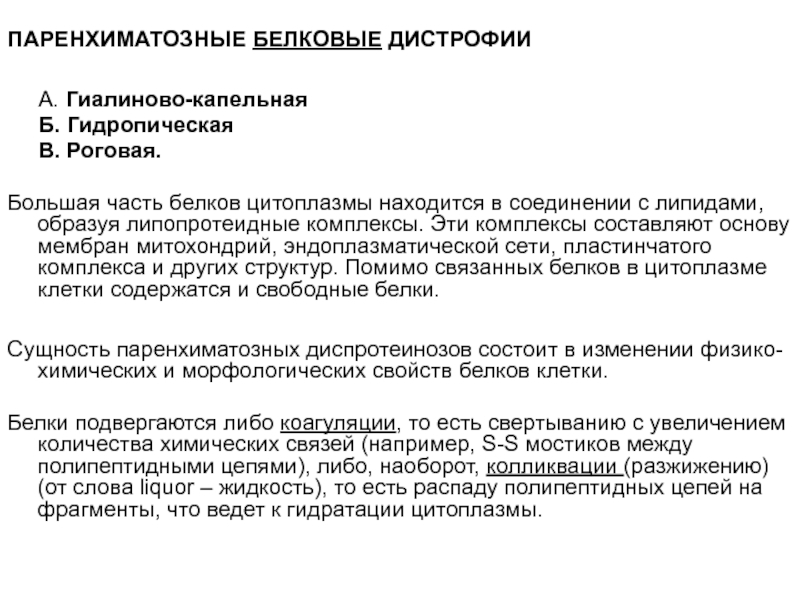 ПАРЕНХИМАТОЗНЫЕ БЕЛКОВЫЕ ДИСТРОФИИ

А. Гиалиново-капельная
Б. Гидропическая
В. Роговая.

Большая часть белков цитоплазмы находится в соединении с липидами, образуя липопротеидные комплексы. Эти комплексы составляют основу мембран митохондрий, эндоплазматической сети, пластинчатого комплекса и других структур. Помимо связанных белков в цитоплазме клетки содержатся и свободные белки.

Сущность паренхиматозных диспротеинозов состоит в изменении физико-химических и морфологических свойств белков клетки.

Белки подвергаются либо коагуляции, то есть свертыванию с увеличением количества химических связей (например, S-S мостиков между полипептидными цепями), либо, наоборот, колликвации (разжижению) (от слова liquor – жидкость), то есть распаду полипептидных цепей на фрагменты, что ведет к гидратации цитоплазмы.